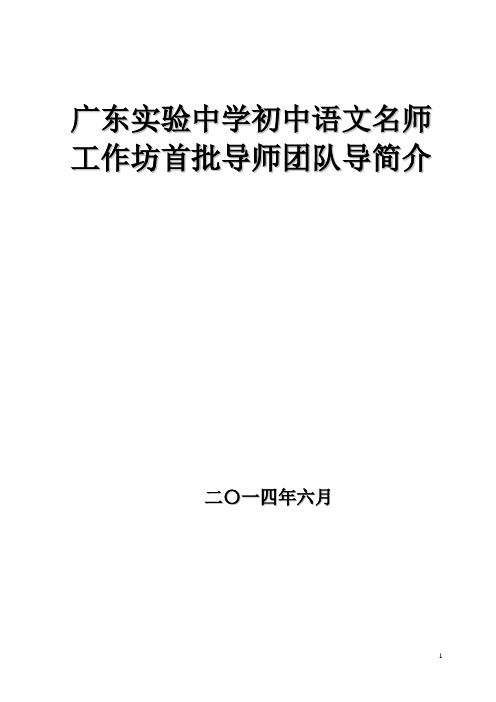 广东实验中学初中语文名师工作坊首批导师团队导简介

二〇一四年六月

1